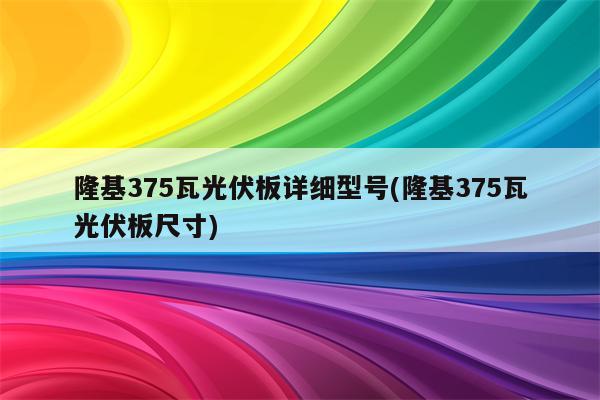 隆基375瓦光伏板详细型号(隆基375瓦光伏板尺寸)